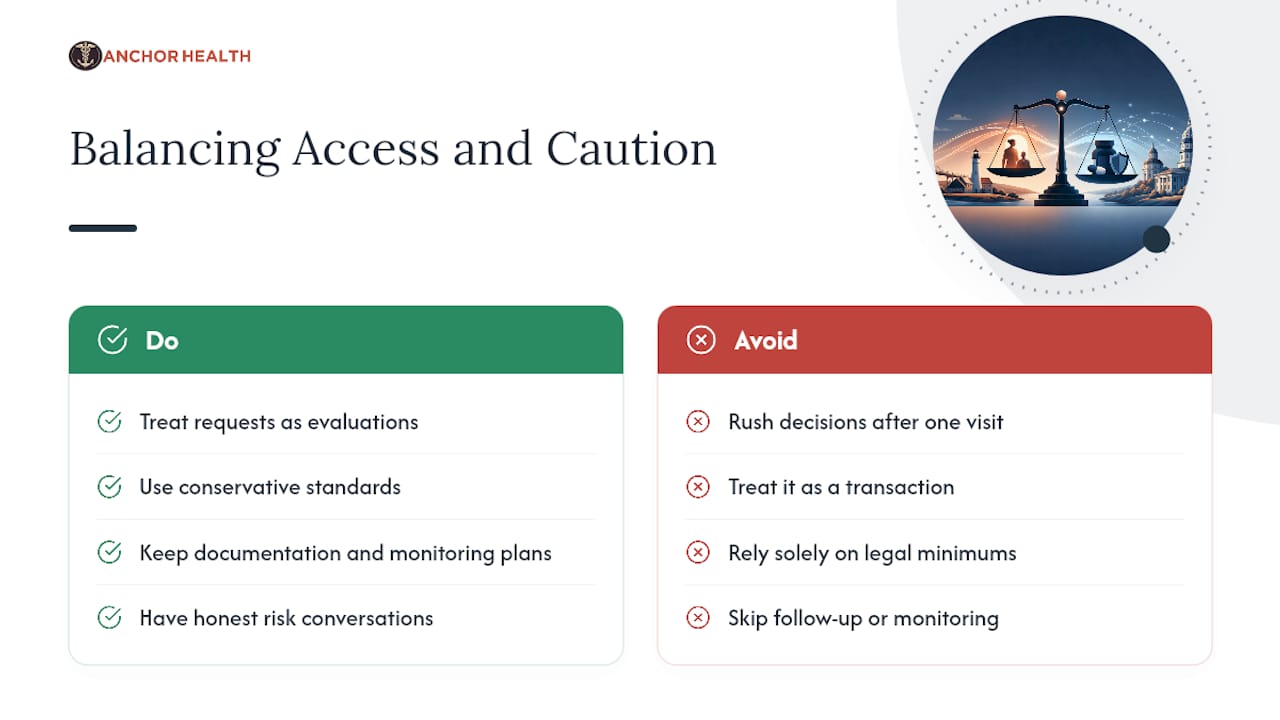 ANCHOR HEALTH

Balancing Access and Caution

Do

Treat requests as evaluations

Use conservative standards

Keep documentation and monitoring plans

Have honest risk conversations

Avoid

Rush decisions after one visit

Treat it as a transaction

Rely solely on legal minimums

Skip follow-up or monitoring